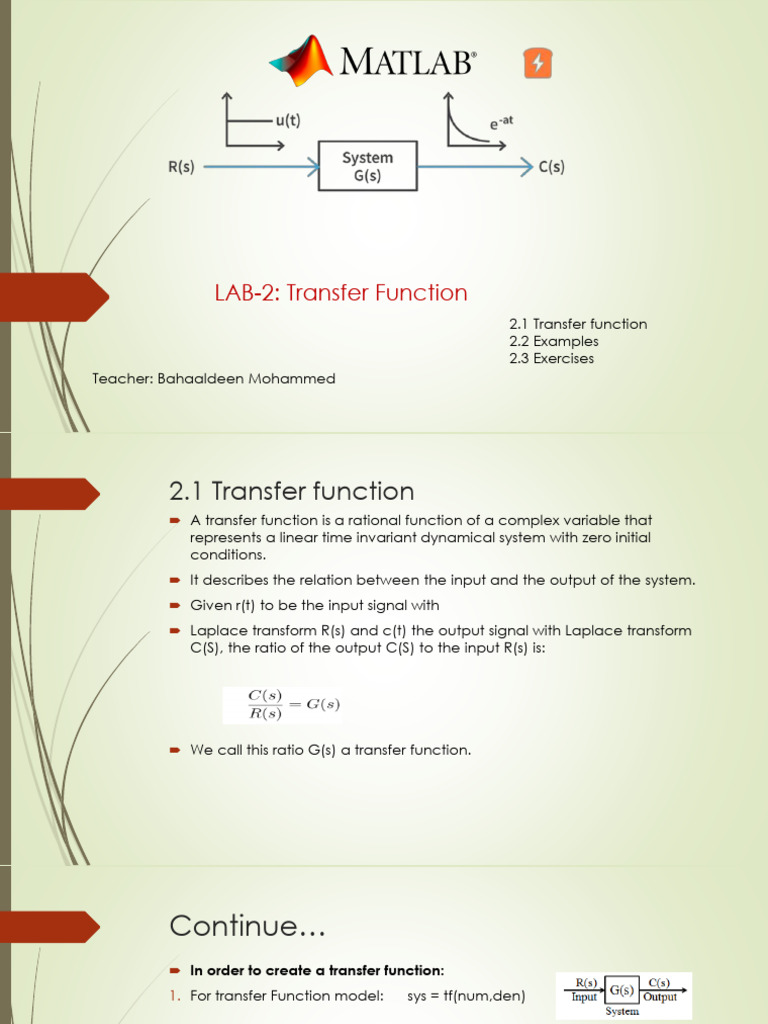 MATLAB

u(t)

$e^{-at}$

R(s)

System
G(s)

C(s)

LAB-2: Transfer Function

2.1 Transfer function
2.2 Examples
2.3 Exercises

Teacher: Bahaaldeen Mohammed

2.1 Transfer function

A transfer function is a rational function of a complex variable that represents a linear time invariant dynamical system with zero initial conditions.

It describes the relation between the input and the output of the system.

Given r(t) to be the input signal with

Laplace transform R(s) and c(t) the output signal with Laplace transform C(S), the ratio of the output C(S) to the input R(s) is:

$\frac{C(s)}{R(s)} = G(s)$

We call this ratio G(s) a transfer function.

Continue…

In order to create a transfer function:

1. For transfer Function model: sys = tf(num,den)

R(s)
Input
G(s)
C(s)
Output
System